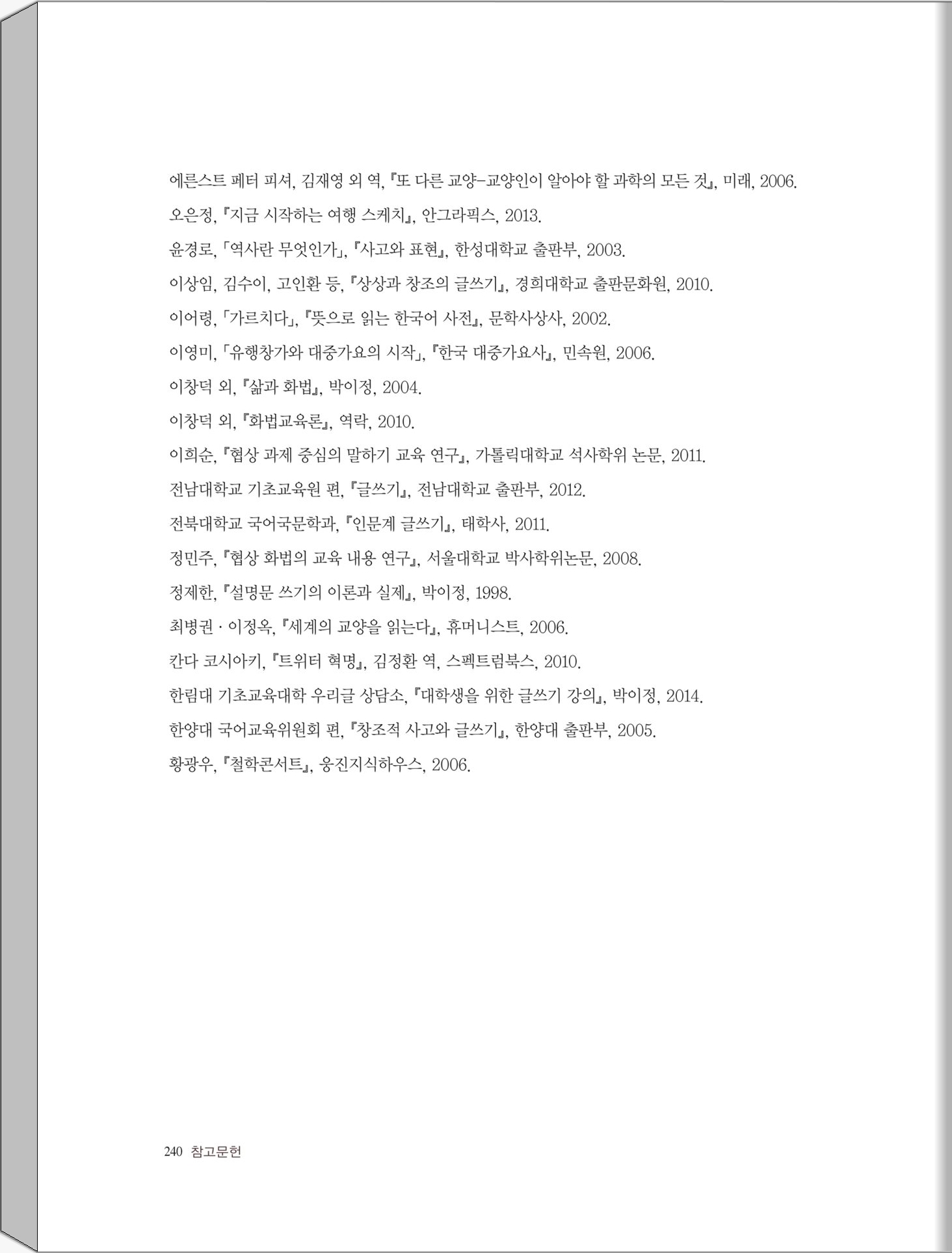 에른스트 페터 피셔, 김재영 외 역, 『또 다른 교양–교양인이 알아야 할 과학의 모든 것』, 미래, 2006.

오은정, 『지금 시작하는 여행 스케치』, 안그라픽스, 2013.

윤경로, 「역사란 무엇인가」, 『사고와 표현』, 한성대학교 출판부, 2003.

이상임, 김수이, 고인환 등, 『상상과 창조의 글쓰기』, 경희대학교 출판문화원, 2010.

이어령, 「가르치다」, 『뜻으로 읽는 한국어 사전』, 문학사상사, 2002.

이영미, 「유행창가와 대중가요의 시작」, 『한국 대중가요사』, 민속원, 2006.

이창덕 외, 『삶과 화법』, 박이정, 2004.

이창덕 외, 『화법교육론』, 역락, 2010.

이희순, 『협상 과제 중심의 말하기 교육 연구』, 가톨릭대학교 석사학위 논문, 2011.

전남대학교 기초교육원 편, 『글쓰기』, 전남대학교 출판부, 2012.

전북대학교 국어국문학과, 『인문계 글쓰기』, 태학사, 2011.

정민주, 『협상 화법의 교육 내용 연구』, 서울대학교 박사학위논문, 2008.

정제한, 『설명문 쓰기의 이론과 실제』, 박이정, 1998.

최병권 · 이정옥, 『세계의 교양을 읽는다』, 휴머니스트, 2006.

칸다 코시아키, 『트위터 혁명』, 김정환 역, 스펙트럼북스, 2010.

한림대 기초교육대학 우리글 상담소, 『대학생을 위한 글쓰기 강의』, 박이정, 2014.

한양대 국어교육위원회 편, 『창조적 사고와 글쓰기』, 한양대 출판부, 2005.

황광우, 『철학콘서트』, 웅진지식하우스, 2006.

240 참고문헌